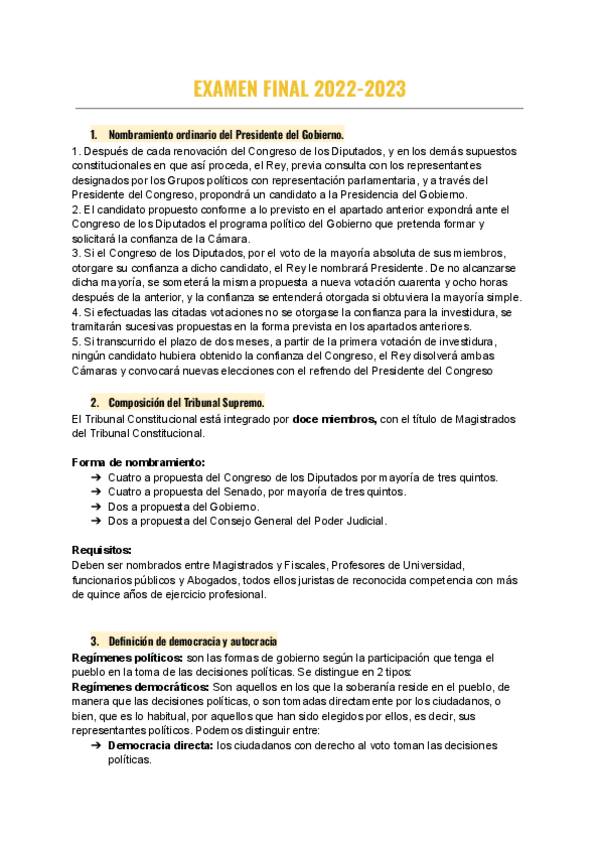 EXAMEN FINAL 2022-2023

1. Nombramiento ordinario del Presidente del Gobierno.

1. Después de cada renovación del Congreso de los Diputados, y en los demás supuestos constitucionales en que así proceda, el Rey, previa consulta con los representantes designados por los Grupos políticos con representación parlamentaria, y a través del Presidente del Congreso, propondrá un candidato a la Presidencia del Gobierno.
2. El candidato propuesto conforme a lo previsto en el apartado anterior expondrá ante el Congreso de los Diputados el programa político del Gobierno que pretenda formar y solicitará la confianza de la Cámara.
3. Si el Congreso de los Diputados, por el voto de la mayoría absoluta de sus miembros, otorgare su confianza a dicho candidato, el Rey le nombrará Presidente. De no alcanzarse dicha mayoría, se someterá la misma propuesta a nueva votación cuarenta y ocho horas después de la anterior, y la confianza se entenderá otorgada si obtuviera la mayoría simple.
4. Si efectuadas las citadas votaciones no se otorgase la confianza para la investidura, se tramitarán sucesivas propuestas en la forma prevista en los apartados anteriores.
5. Si transcurrido el plazo de dos meses, a partir de la primera votación de investidura, ningún candidato hubiera obtenido la confianza del Congreso, el Rey disolverá ambas Cámaras y convocará nuevas elecciones con el refrendo del Presidente del Congreso

2. Composición del Tribunal Supremo.

El Tribunal Constitucional está integrado por doce miembros, con el título de Magistrados del Tribunal Constitucional.

Forma de nombramiento:
➔ Cuatro a propuesta del Congreso de los Diputados por mayoría de tres quintos.
➔ Cuatro a propuesta del Senado, por mayoría de tres quintos.
➔ Dos a propuesta del Gobierno.
➔ Dos a propuesta del Consejo General del Poder Judicial.

Requisitos:
Deben ser nombrados entre Magistrados y Fiscales, Profesores de Universidad, funcionarios públicos y Abogados, todos ellos juristas de reconocida competencia con más de quince años de ejercicio profesional.

3. Definición de democracia y autocracia

Regímenes políticos: son las formas de gobierno según la participación que tenga el pueblo en la toma de las decisiones políticas. Se distingue en 2 tipos:
Regímenes democráticos: Son aquellos en los que la soberanía reside en el pueblo, de manera que las decisiones políticas, o son tomadas directamente por los ciudadanos, o bien, que es lo habitual, por aquellos que han sido elegidos por ellos, es decir, sus representantes políticos. Podemos distinguir entre:
➔ Democracia directa: los ciudadanos con derecho al voto toman las decisiones políticas.